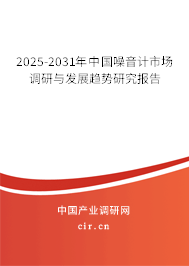 2025-2031年中国噪音计市场调研与发展趋势研究报告

中国产业调研网

cir.cn